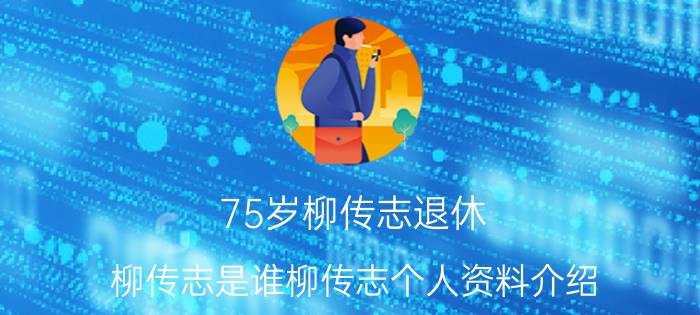 75岁柳传志退休

柳传志是谁柳传志个人资料介绍